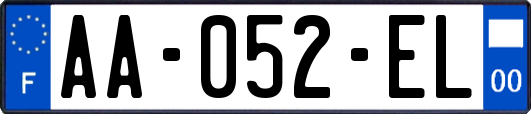 F

AA-052-EL

00